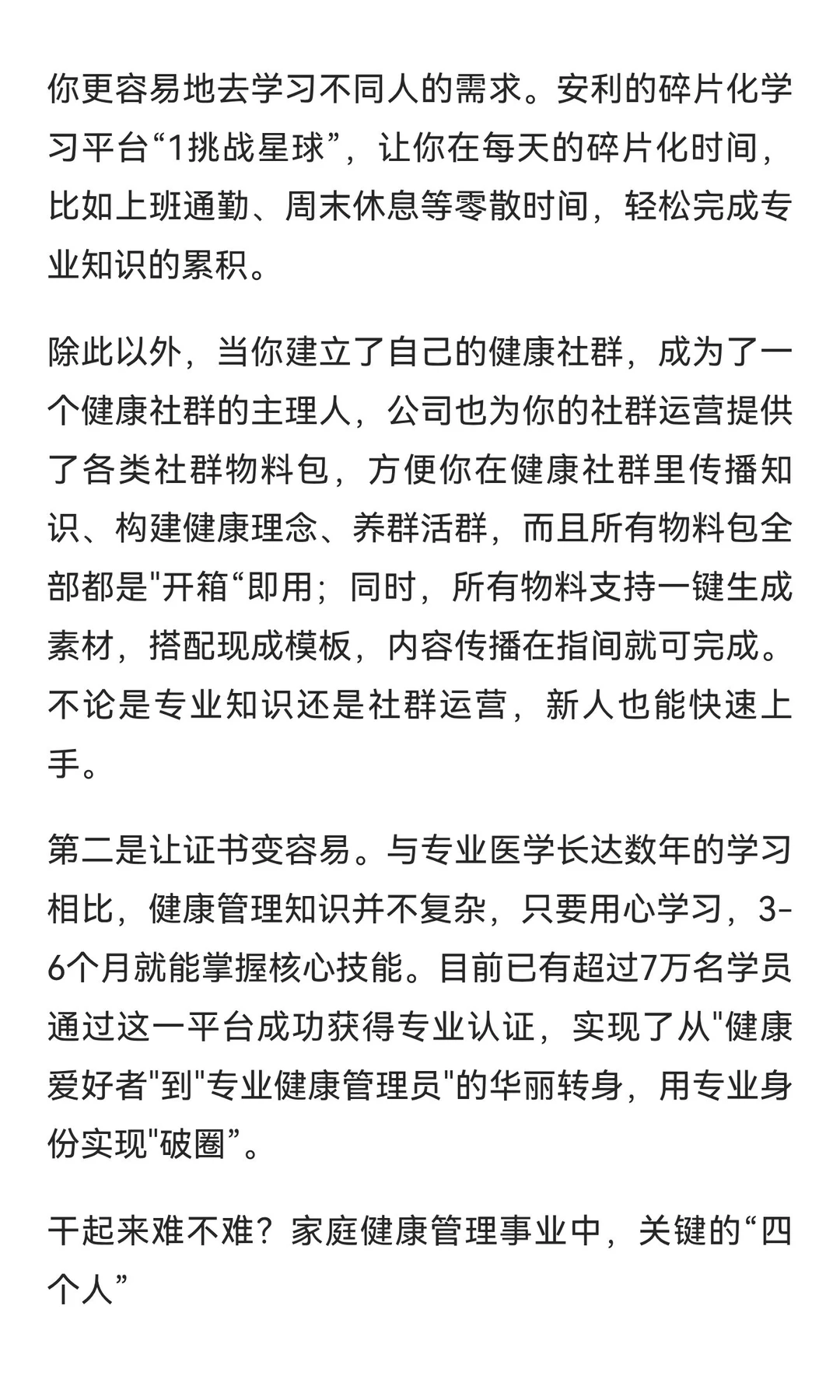 你更容易地去学习不同人的需求。安利的碎片化学习平台“1挑战星球”，让你在每天的碎片化时间，比如上班通勤、周末休息等零散时间，轻松完成专业知识的累积。

除此以外，当你建立了自己的健康社群，成为了一个健康社群的主理人，公司也为你的社群运营提供了各类社群物料包，方便你在健康社群里传播知识、构建健康理念、养群活群，而且所有物料包全部都是"开箱“即用；同时，所有物料支持一键生成素材，搭配现成模板，内容传播在指间就可完成。不论是专业知识还是社群运营，新人也能快速上手。

第二是让证书变容易。与专业医学长达数年的学习相比，健康管理知识并不复杂，只要用心学习，3-6个月就能掌握核心技能。目前已有超过7万名学员通过这一平台成功获得专业认证，实现了从"健康爱好者"到"专业健康管理员"的华丽转身，用专业身份实现"破圈”。

干起来难不难？家庭健康管理事业中，关键的“四个人”